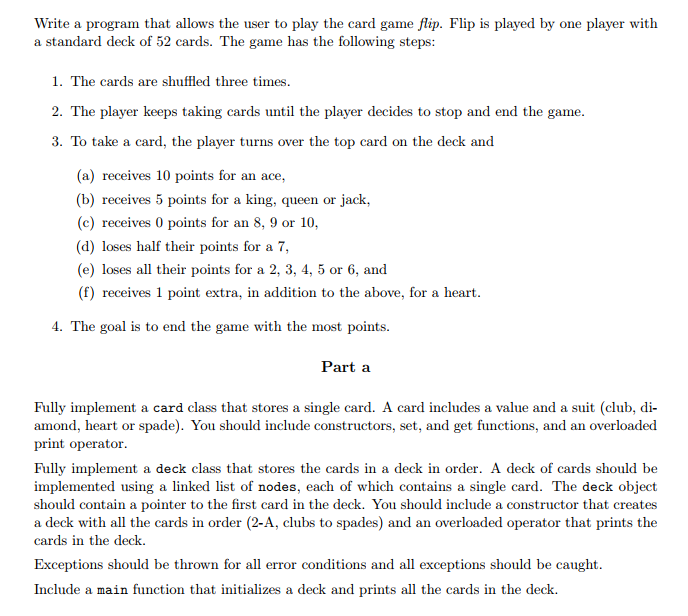 Write a program that allows the user to play the card game flip. Flip is played by one player with a standard deck of 52 cards. The game has the following steps:

1. The cards are shuffled three times.

2. The player keeps taking cards until the player decides to stop and end the game.

3. To take a card, the player turns over the top card on the deck and

(a) receives 10 points for an ace,
(b) receives 5 points for a king, queen or jack,
(c) receives 0 points for an 8, 9 or 10,
(d) loses half their points for a 7,
(e) loses all their points for a 2, 3, 4, 5 or 6, and
(f) receives 1 point extra, in addition to the above, for a heart.

4. The goal is to end the game with the most points.

Part a

Fully implement a card class that stores a single card. A card includes a value and a suit (club, diamond, heart or spade). You should include constructors, set, and get functions, and an overloaded print operator.

Fully implement a deck class that stores the cards in a deck in order. A deck of cards should be implemented using a linked list of nodes, each of which contains a single card. The deck object should contain a pointer to the first card in the deck. You should include a constructor that creates a deck with all the cards in order (2-A, clubs to spades) and an overloaded operator that prints the cards in the deck.

Exceptions should be thrown for all error conditions and all exceptions should be caught.

Include a main function that initializes a deck and prints all the cards in the deck.